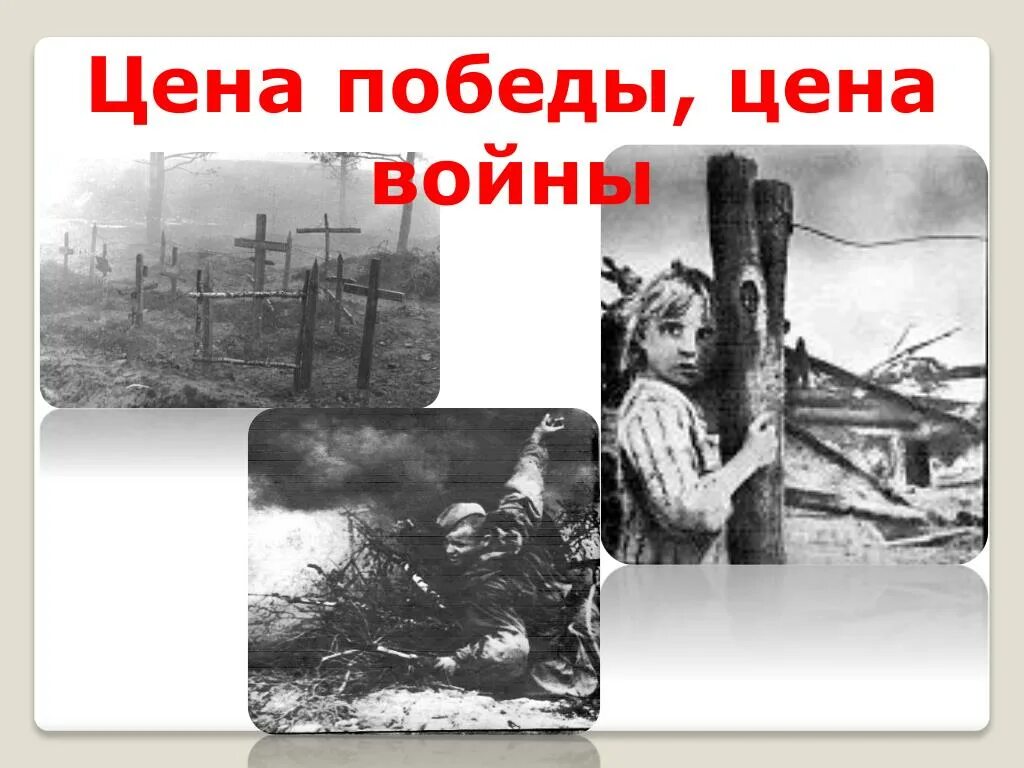 Цена победы, цена войны